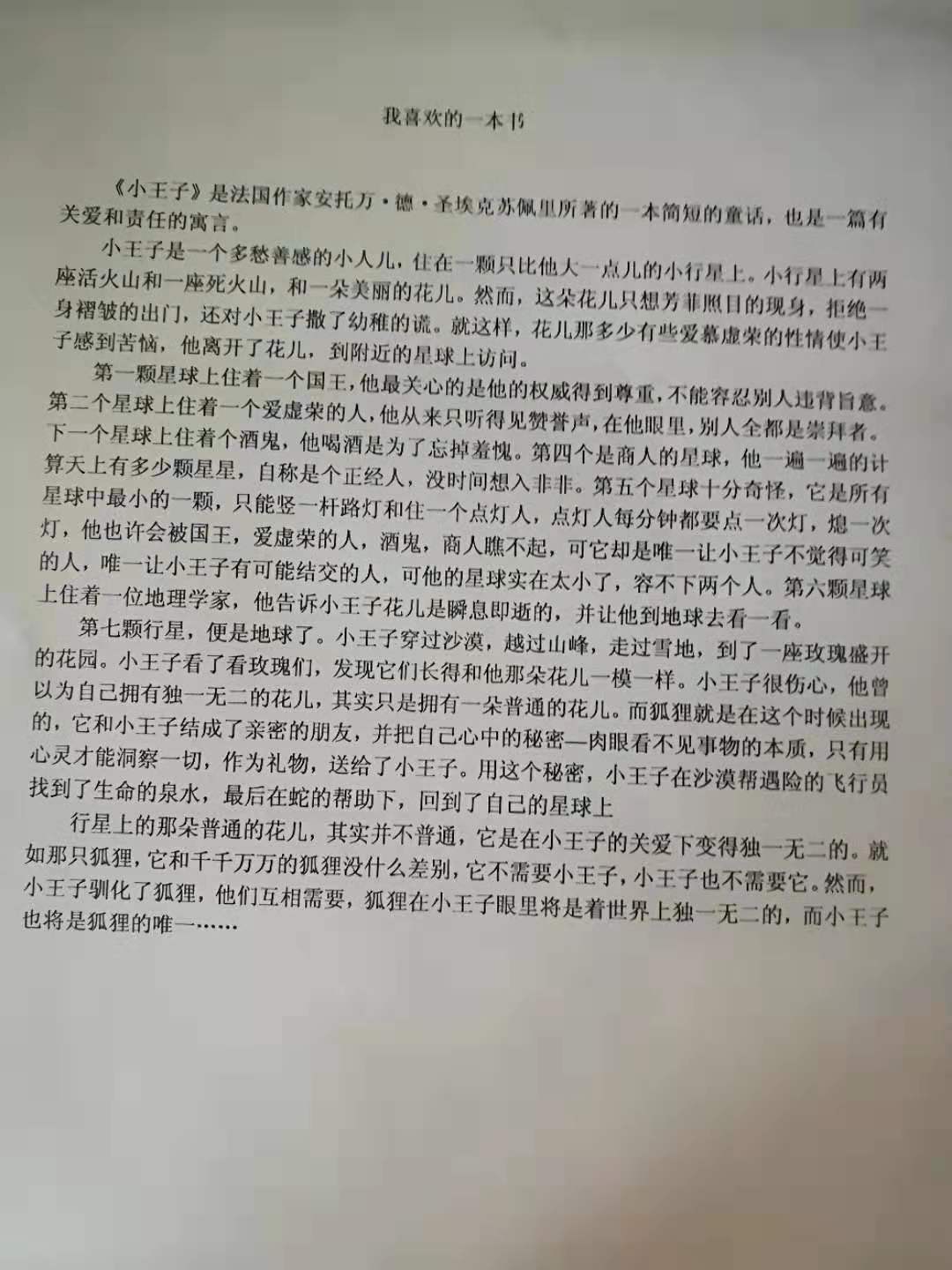 我喜欢的一本书

《小王子》是法国作家安托万·德·圣埃克苏佩里所著的一本简短的童话，也是一篇有关爱和责任的寓言。

小王子是一个多愁善感的小人儿，住在一颗只比他大一点儿的小行星上。小行星上有两座活火山和一座死火山，和一朵美丽的花儿。然而，这朵花儿只想芳菲照目的现身，拒绝一身褶皱的出门，还对小王子撒了幼稚的谎。就这样，花儿那多少有些爱慕虚荣的性情使小王子感到苦恼，他离开了花儿，到附近的星球上访问。

第一颗星球上住着一个国王，他最关心的是他的权威得到尊重，不能容忍别人违背旨意。第二个星球上住着一个爱虚荣的人，他从来只听得见赞誉声，在他眼里，别人全都是崇拜者。下一个星球上住着个酒鬼，他喝酒是为了忘掉羞愧。第四个是商人的星球，他一遍一遍的计算天上有多少颗星星，自称是个正经人，没时间想入非非。第五个星球十分奇怪，它是所有星球中最小的一颗，只能竖一杆路灯和住一个点灯人，点灯人每分钟都要点一次灯，熄一次灯，他也许会被国王，爱虚荣的人，酒鬼，商人瞧不起，可它却是唯一让小王子不觉得可笑的人，唯一让小王子有可能结交的人，可他的星球实在太小了，容不下两个人。第六颗星球上住着一位地理学家，他告诉小王子花儿是瞬息即逝的，并让他到地球去看一看。

第七颗行星，便是地球了。小王子穿过沙漠，越过山峰，走过雪地，到了一座玫瑰盛开的花园。小王子看了看玫瑰们，发现它们长得和他那朵花儿一模一样。小王子很伤心，他曾以为自己拥有独一无二的花儿，其实只是拥有一朵普通的花儿。而狐狸就是在这个时候出现的，它和小王子结成了亲密的朋友，并把自己心中的秘密—肉眼看不见事物的本质，只有用心灵才能洞察一切，作为礼物，送给了小王子。用这个秘密，小王子在沙漠帮遇险的飞行员找到了生命的泉水，最后在蛇的帮助下，回到了自己的星球上

行星上的那朵普通的花儿，其实并不普通，它是在小王子的关爱下变得独一无二的。就如那只狐狸，它和千千万万的狐狸没什么差别，它不需要小王子，小王子也不需要它。然而，小王子驯化了狐狸，他们互相需要，狐狸在小王子眼里将是着世界上独一无二的，而小王子也将是狐狸的唯一……